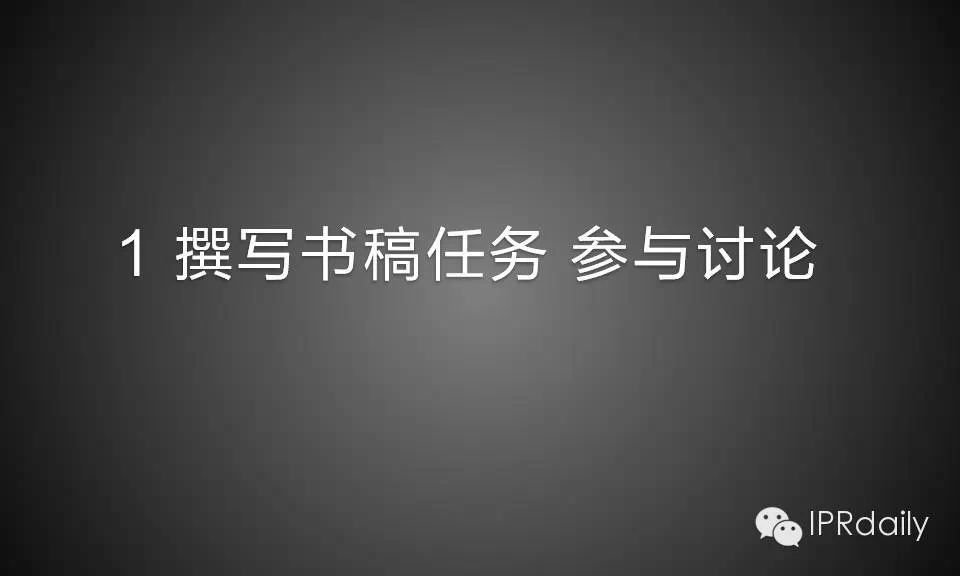 1 撰写书稿任务 参与讨论

IPRdaily